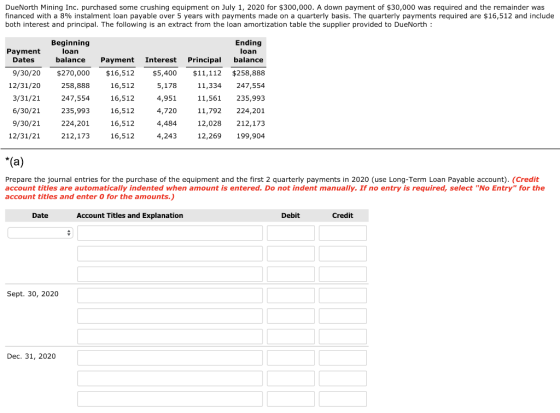 DueNorth Mining Inc. purchased some crushing equipment on July 1, 2020 for $300,000. A down payment of $30,000 was required and the remainder was financed with a 8% instalment loan payable over 5 years with payments made on a quarterly basis. The quarterly payments required are $16,512 and include both interest and principal. The following is an extract from the loan amortization table the supplier provided to DueNorth :

| Payment Dates | Beginning loan balance | Payment | Interest | Principal | Ending loan balance |
|---|---|---|---|---|---|
| 9/30/20 | $270,000 | $16,512 | $5,400 | $11,112 | $258,888 |
| 12/31/20 | 258,888 | 16,512 | 5,178 | 11,334 | 247,554 |
| 3/31/21 | 247,554 | 16,512 | 4,951 | 11,561 | 235,993 |
| 6/30/21 | 235,993 | 16,512 | 4,720 | 11,792 | 224,201 |
| 9/30/21 | 224,201 | 16,512 | 4,484 | 12,028 | 212,173 |
| 12/31/21 | 212,173 | 16,512 | 4,243 | 12,269 | 199,904 |

*(a)

Prepare the journal entries for the purchase of the equipment and the first 2 quarterly payments in 2020 (use Long-Term Loan Payable account). (Credit account titles are automatically indented when amount is entered. Do not indent manually. If no entry is required, select "No Entry" for the account titles and enter 0 for the amounts.)

| Date | Account Titles and Explanation | Debit | Credit |
|---|---|---|---|
| | | | |
| | | | |
| | | | |
| Sept. 30, 2020 | | | |
| | | | |
| | | | |
| Dec. 31, 2020 | | | |
| | | | |
| | | | |